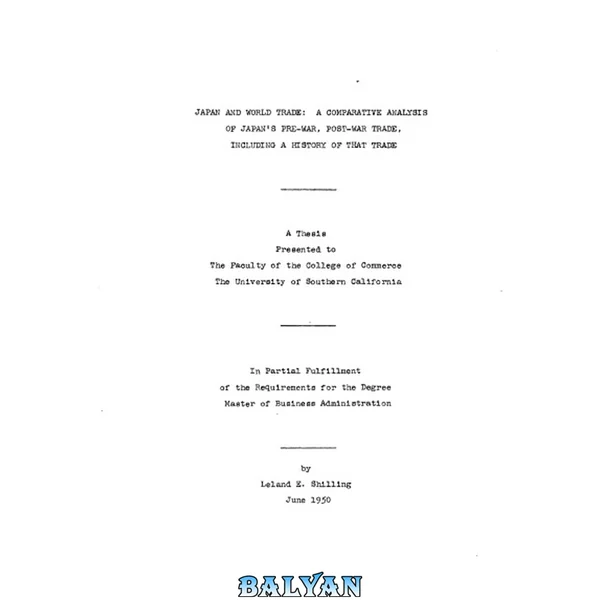 JAPAN AND WORLD TRADE: A COMPARATIVE ANALYSIS
OF JAPAN'S PRE-WAR, POST-WAR TRADE,
INCLUDING A HISTORY OF THAT TRADE

A Thesis
Presented to
The Faculty of the College of Commerce
The University of Southern California

In Partial Fulfillment
of the Requirements for the Degree
Master of Business Administration

by
Leland E. Shilling
June 1950

BALYAN